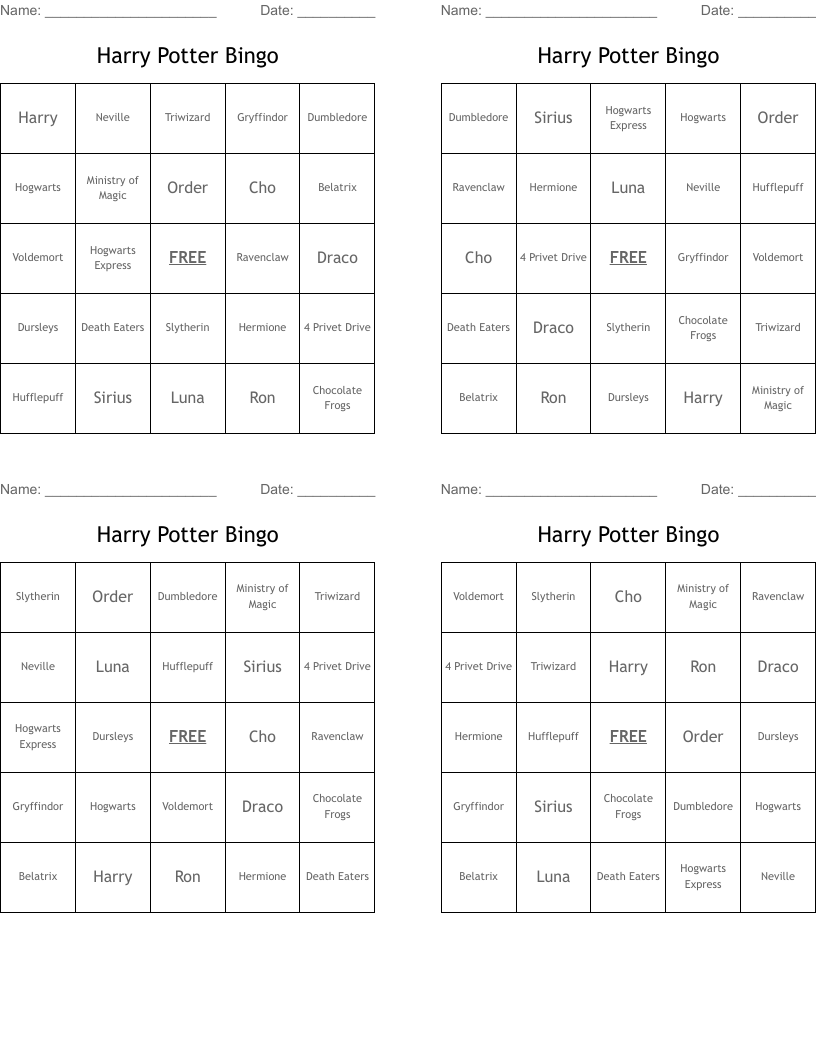 Name: ______________________ Date: __________

Harry Potter Bingo

| Harry | Neville | Triwizard | Gryffindor | Dumbledore |
|---|---|---|---|---|
| Hogwarts | Ministry of Magic | Order | Cho | Belatrix |
| Voldemort | Hogwarts Express | FREE | Ravenclaw | Draco |
| Dursleys | Death Eaters | Slytherin | Hermione | 4 Privet Drive |
| Hufflepuff | Sirius | Luna | Ron | Chocolate Frogs |

Name: ______________________ Date: __________

Harry Potter Bingo

| Dumbledore | Sirius | Hogwarts Express | Hogwarts | Order |
|---|---|---|---|---|
| Ravenclaw | Hermione | Luna | Neville | Hufflepuff |
| Cho | 4 Privet Drive | FREE | Gryffindor | Voldemort |
| Death Eaters | Draco | Slytherin | Chocolate Frogs | Triwizard |
| Belatrix | Ron | Dursleys | Harry | Ministry of Magic |

Name: ______________________ Date: __________

Harry Potter Bingo

| Slytherin | Order | Dumbledore | Ministry of Magic | Triwizard |
|---|---|---|---|---|
| Neville | Luna | Hufflepuff | Sirius | 4 Privet Drive |
| Hogwarts Express | Dursleys | FREE | Cho | Ravenclaw |
| Gryffindor | Hogwarts | Voldemort | Draco | Chocolate Frogs |
| Belatrix | Harry | Ron | Hermione | Death Eaters |

Name: ______________________ Date: __________

Harry Potter Bingo

| Voldemort | Slytherin | Cho | Ministry of Magic | Ravenclaw |
|---|---|---|---|---|
| 4 Privet Drive | Triwizard | Harry | Ron | Draco |
| Hermione | Hufflepuff | FREE | Order | Dursleys |
| Gryffindor | Sirius | Chocolate Frogs | Dumbledore | Hogwarts |
| Belatrix | Luna | Death Eaters | Hogwarts Express | Neville |